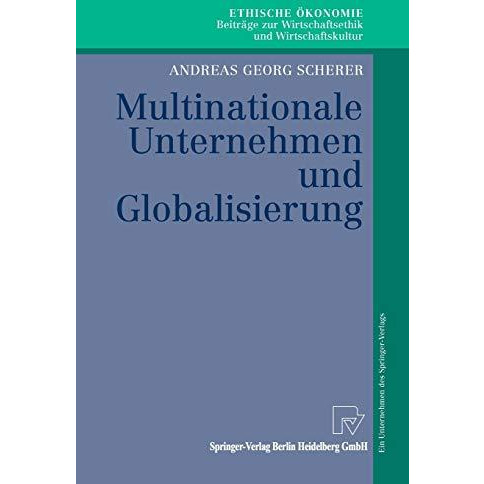 ETHISCHE ÖKONOMIE
Beiträge zur Wirtschaftsethik
und Wirtschaftskultur

ANDREAS GEORG SCHERER

Multinationale Unternehmen und Globalisierung

Springer-Verlag Berlin Heidelberg GmbH

Ein Unternehmen des Springer-Verlags